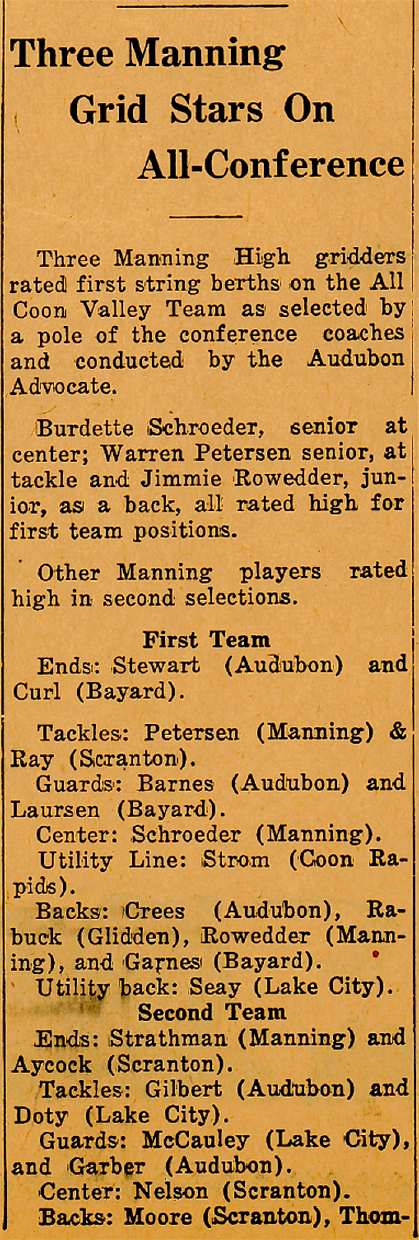 Three Manning Grid Stars On All-Conference

Three Manning High gridders rated first string berths on the All Coon Valley Team as selected by a pole of the conference coaches and conducted by the Audubon Advocate.

Burdette Schroeder, senior at center; Warren Petersen senior, at tackle and Jimmie Rowedder, junior, as a back, all rated high for first team positions.

Other Manning players rated high in second selections.

First Team

Ends: Stewart (Audubon) and Curl (Bayard).

Tackles: Petersen (Manning) & Ray (Scranton).

Guards: Barnes (Audubon) and Laursen (Bayard).

Center: Schroeder (Manning).

Utility Line: Strom (Coon Rapids).

Backs: Crees (Audubon), Rabuck (Glidden), Rowedder (Manning), and Garnes (Bayard).

Utility back: Seay (Lake City).

Second Team

Ends: Strathman (Manning) and Aycock (Scranton).

Tackles: Gilbert (Audubon) and Doty (Lake City).

Guards: McCauley (Lake City), and Garber (Audubon).

Center: Nelson (Scranton).

Backs: Moore (Scranton), Thom-